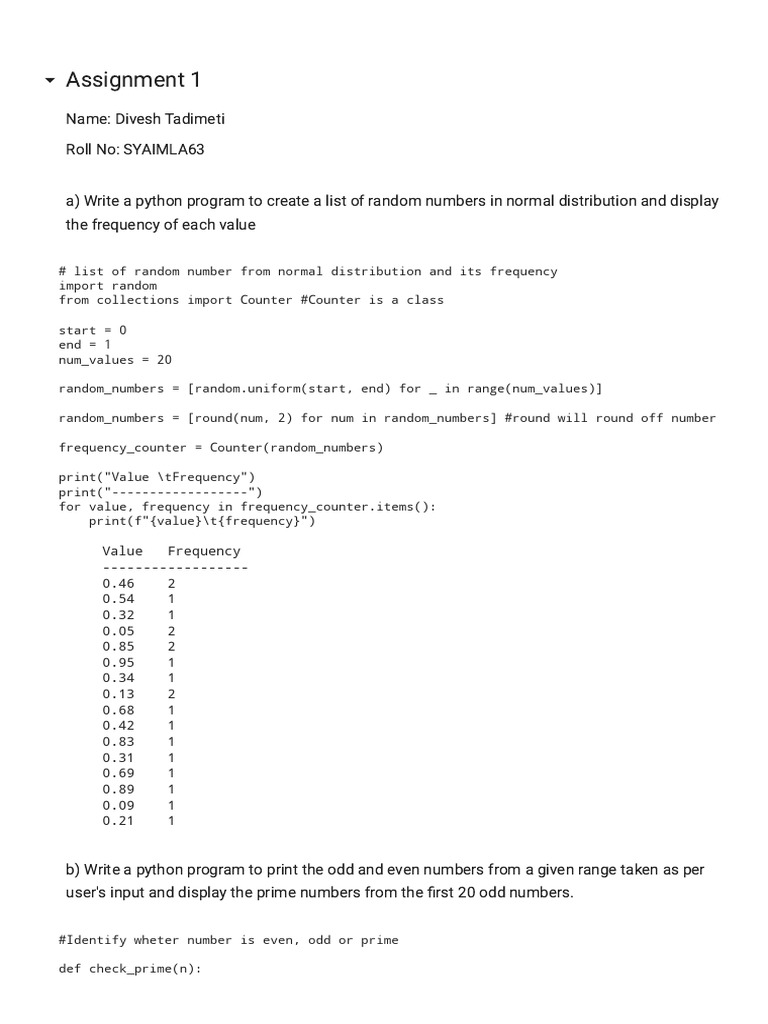 Assignment 1

Name: Divesh Tadimeti

Roll No: SYAIMLA63

a) Write a python program to create a list of random numbers in normal distribution and display the frequency of each value

# list of random number from normal distribution and its frequency
import random
from collections import Counter #Counter is a class

start = 0
end = 1
num_values = 20

random_numbers = [random.uniform(start, end) for _ in range(num_values)]

random_numbers = [round(num, 2) for num in random_numbers] #round will round off number

frequency_counter = Counter(random_numbers)

print("Value \tFrequency")
print("------------------")
for value, frequency in frequency_counter.items():
    print(f"{value}\t{frequency}")

Value   Frequency
------------------
0.46    2
0.54    1
0.32    1
0.05    2
0.85    2
0.95    1
0.34    1
0.13    2
0.68    1
0.42    1
0.83    1
0.31    1
0.69    1
0.89    1
0.09    1
0.21    1

b) Write a python program to print the odd and even numbers from a given range taken as per user's input and display the prime numbers from the first 20 odd numbers.

#Identify wheter number is even, odd or prime

def check_prime(n):